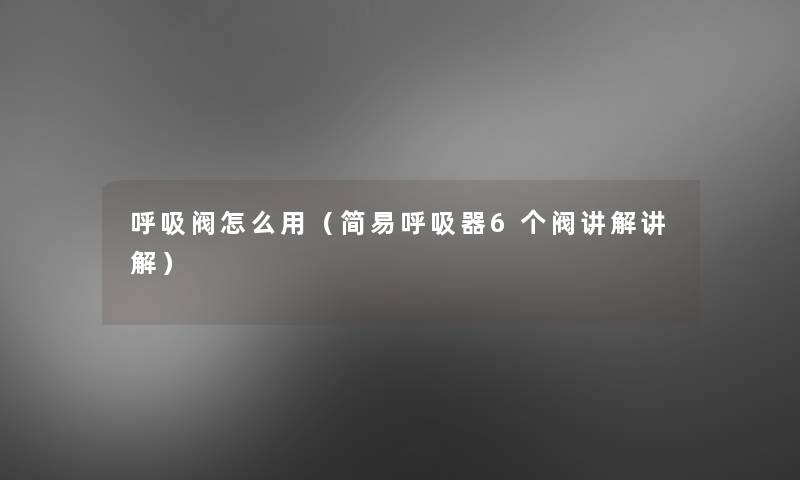 呼吸阀怎么用（简易呼吸器6 个阀讲解讲解）